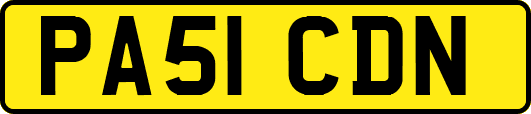 PA51 CDN